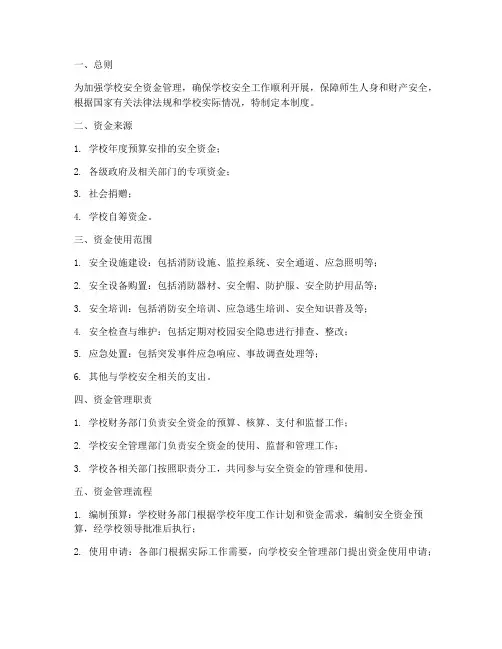 一、总则

为加强学校安全资金管理，确保学校安全工作顺利开展，保障师生人身和财产安全，根据国家有关法律法规和学校实际情况，特制定本制度。

二、资金来源

1. 学校年度预算安排的安全资金；

2. 各级政府及相关部门的专项资金；

3. 社会捐赠；

4. 学校自筹资金。

三、资金使用范围

1. 安全设施建设：包括消防设施、监控系统、安全通道、应急照明等；

2. 安全设备购置：包括消防器材、安全帽、防护服、安全防护用品等；

3. 安全培训：包括消防安全培训、应急逃生培训、安全知识普及等；

4. 安全检查与维护：包括定期对校园安全隐患进行排查、整改；

5. 应急处置：包括突发事件应急响应、事故调查处理等；

6. 其他与学校安全相关的支出。

四、资金管理职责

1. 学校财务部门负责安全资金的预算、核算、支付和监督工作；

2. 学校安全管理部门负责安全资金的使用、监督和管理工作；

3. 学校各相关部门按照职责分工，共同参与安全资金的管理和使用。

五、资金管理流程

1. 编制预算：学校财务部门根据学校年度工作计划和资金需求，编制安全资金预算，经学校领导批准后执行；

2. 使用申请：各部门根据实际工作需要，向学校安全管理部门提出资金使用申请；